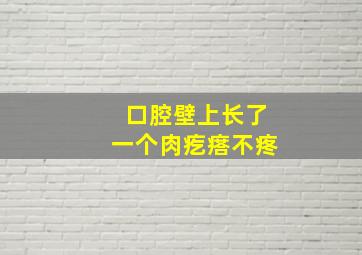 口腔壁上长了
一个肉疙瘩不疼